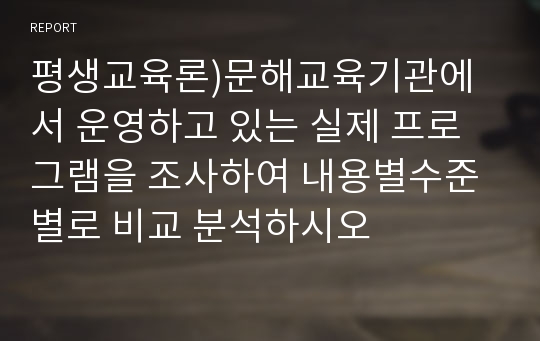 REPORT

평생교육론)문해교육기관에서 운영하고 있는 실제 프로그램을 조사하여 내용별수준별로 비교 분석하시오